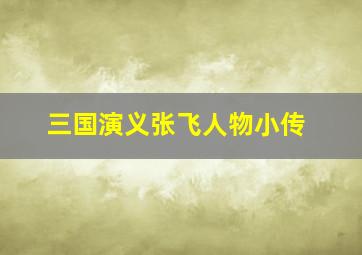 三国演义张飞人物小传